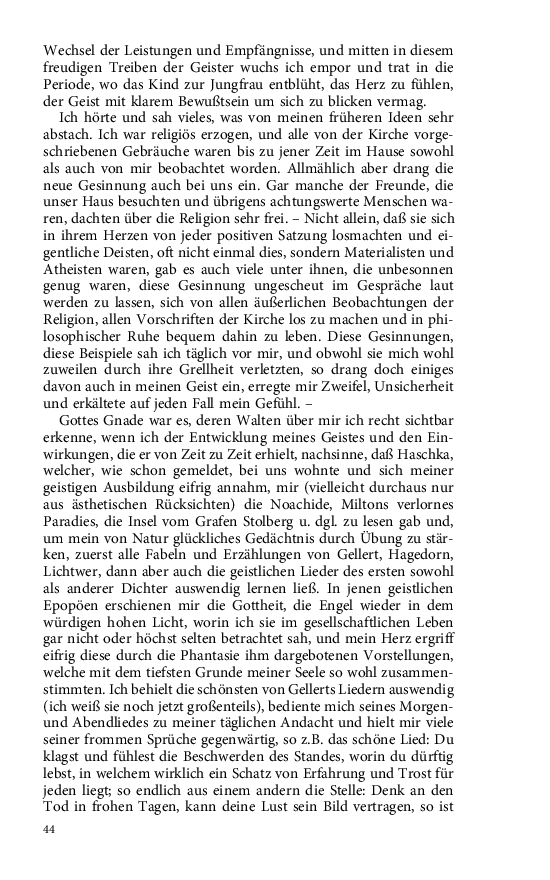 Wechsel der Leistungen und Empfängnisse, und mitten in diesem freudigen Treiben der Geister wuchs ich empor und trat in die Periode, wo das Kind zur Jungfrau entblüht, das Herz zu fühlen, der Geist mit klarem Bewußtsein um sich zu blicken vermag.

Ich hörte und sah vieles, was von meinen früheren Ideen sehr abstach. Ich war religiös erzogen, und alle von der Kirche vorgeschriebenen Gebräuche waren bis zu jener Zeit im Hause sowohl als auch von mir beobachtet worden. Allmählich aber drang die neue Gesinnung auch bei uns ein. Gar manche der Freunde, die unser Haus besuchten und übrigens achtungswerte Menschen waren, dachten über die Religion sehr frei. – Nicht allein, daß sie sich in ihrem Herzen von jeder positiven Satzung losmachten und eigentliche Deisten, oft nicht einmal dies, sondern Materialisten und Atheisten waren, gab es auch viele unter ihnen, die unbesonnen genug waren, diese Gesinnung ungescheut im Gespräche laut werden zu lassen, sich von allen äußerlichen Beobachtungen der Religion, allen Vorschriften der Kirche los zu machen und in philosophischer Ruhe bequem dahin zu leben. Diese Gesinnungen, diese Beispiele sah ich täglich vor mir, und obwohl sie mich wohl zuweilen durch ihre Grellheit verletzten, so drang doch einiges davon auch in meinen Geist ein, erregte mir Zweifel, Unsicherheit und erkältete auf jeden Fall mein Gefühl. –

Gottes Gnade war es, deren Walten über mir ich recht sichtbar erkenne, wenn ich der Entwicklung meines Geistes und den Einwirkungen, die er von Zeit zu Zeit erhielt, nachsinne, daß Haschka, welcher, wie schon gemeldet, bei uns wohnte und sich meiner geistigen Ausbildung eifrig annahm, mir (vielleicht durchaus nur aus ästhetischen Rücksichten) die Noachide, Miltons verlornes Paradies, die Insel vom Grafen Stolberg u. dgl. zu lesen gab und, um mein von Natur glückliches Gedächtnis durch Übung zu stärken, zuerst alle Fabeln und Erzählungen von Gellert, Hagedorn, Lichtwer, dann aber auch die geistlichen Lieder des ersten sowohl als anderer Dichter auswendig lernen ließ. In jenen geistlichen Epopöen erschienen mir die Gottheit, die Engel wieder in dem würdigen hohen Licht, worin ich sie im gesellschaftlichen Leben gar nicht oder höchst selten betrachtet sah, und mein Herz ergriff eifrig diese durch die Phantasie ihm dargebotenen Vorstellungen, welche mit dem tiefsten Grunde meiner Seele so wohl zusammenstimmten. Ich behielt die schönsten von Gellerts Liedern auswendig (ich weiß sie noch jetzt großenteils), bediente mich seines Morgen- und Abendliedes zu meiner täglichen Andacht und hielt mir viele seiner frommen Sprüche gegenwärtig, so z.B. das schöne Lied: Du klagst und fühlest die Beschwerden des Standes, worin du dürftig lebst, in welchem wirklich ein Schatz von Erfahrung und Trost für jeden liegt; so endlich aus einem andern die Stelle: Denk an den Tod in frohen Tagen, kann deine Lust sein Bild vertragen, so ist

44